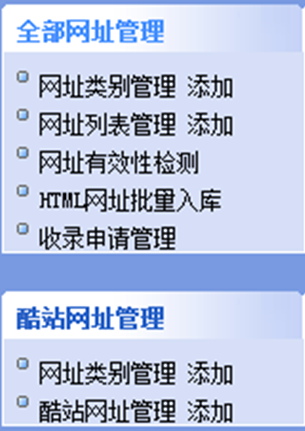 全部网址管理

网址类别管理 添加
网址列表管理 添加
网址有效性检测
HTML网址批量入库
收录申请管理

酷站网址管理

网址类别管理 添加
酷站网址管理 添加